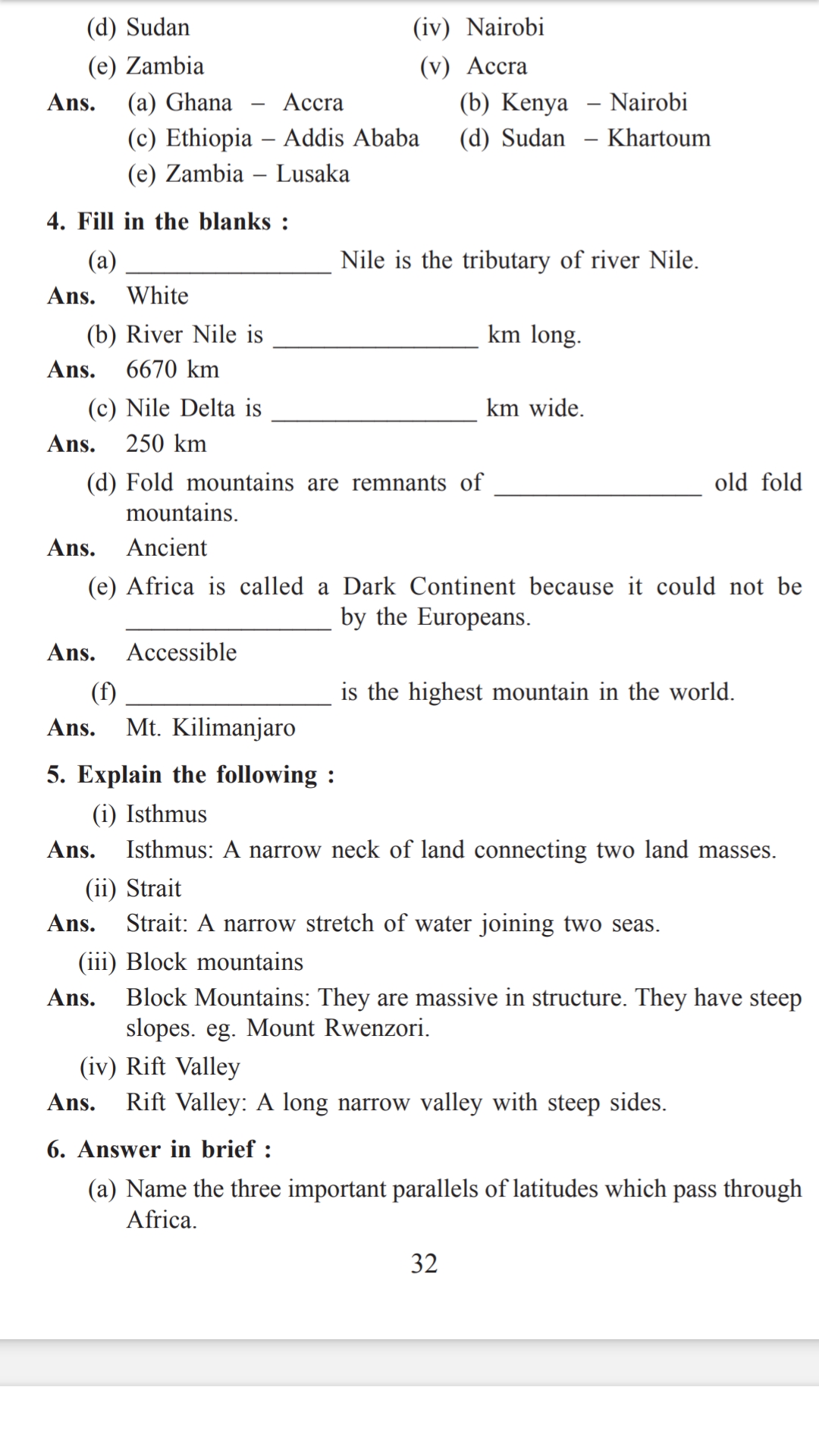 (d) Sudan (iv) Nairobi
(e) Zambia (v) Accra

Ans. (a) Ghana – Accra (b) Kenya – Nairobi
(c) Ethiopia – Addis Ababa (d) Sudan – Khartoum
(e) Zambia – Lusaka

4. Fill in the blanks :

(a) ________________ Nile is the tributary of river Nile.

Ans. White

(b) River Nile is ________________ km long.

Ans. 6670 km

(c) Nile Delta is ________________ km wide.

Ans. 250 km

(d) Fold mountains are remnants of ________________ old fold mountains.

Ans. Ancient

(e) Africa is called a Dark Continent because it could not be ________________ by the Europeans.

Ans. Accessible

(f) ________________ is the highest mountain in the world.

Ans. Mt. Kilimanjaro

5. Explain the following :

(i) Isthmus

Ans. Isthmus: A narrow neck of land connecting two land masses.

(ii) Strait

Ans. Strait: A narrow stretch of water joining two seas.

(iii) Block mountains

Ans. Block Mountains: They are massive in structure. They have steep slopes. eg. Mount Rwenzori.

(iv) Rift Valley

Ans. Rift Valley: A long narrow valley with steep sides.

6. Answer in brief :

(a) Name the three important parallels of latitudes which pass through Africa.

32